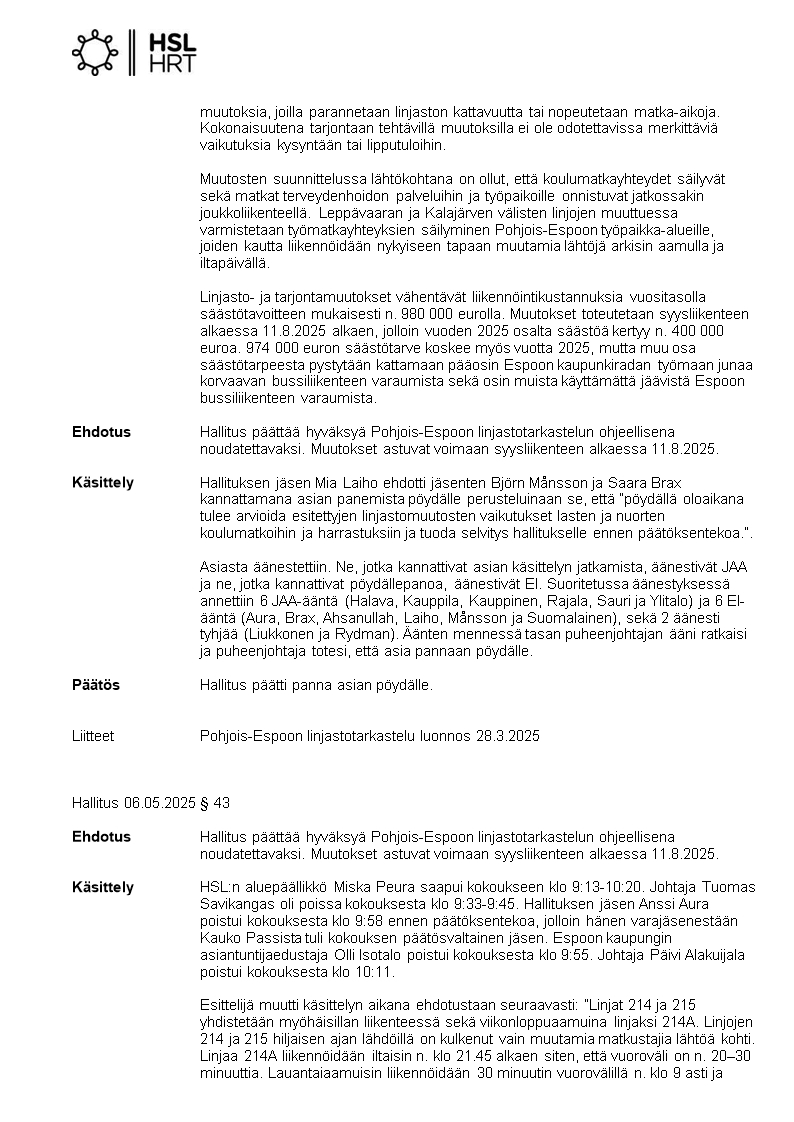 HSL
HRT

muutoksia, joilla parannetaan linjaston kattavuutta tai nopeutetaan matka-aikoja. Kokonaisuutena tarjontaan tehtävillä muutoksilla ei ole odotettavissa merkittäviä vaikutuksia kysyntään tai lipputuloihin.

Muutosten suunnittelussa lähtökohtana on ollut, että koulumatkayhteydet säilyvät sekä matkat terveydenhoidon palveluihin ja työpaikoille onnistuvat jatkossakin joukkoliikenteellä. Leppävaaran ja Kalajärven välisten linjojen muuttuessa varmistetaan työmatkayhteyksien säilyminen Pohjois-Espoon työpaikka-alueille, joiden kautta liikennöidään nykyiseen tapaan muutamia lähtöjä arkisin aamulla ja iltapäivällä.

Linjasto- ja tarjontamuutokset vähentävät liikennöintikustannuksia vuositasolla säästötavoitteen mukaisesti n. 980 000 eurolla. Muutokset toteutetaan syysliikenteen alkaessa 11.8.2025 alkaen, jolloin vuoden 2025 osalta säästöä kertyy n. 400 000 euroa. 974 000 euron säästötarve koskee myös vuotta 2025, mutta muu osa säästötarpeesta pystytään kattamaan pääosin Espoon kaupunkiradan työmaan junaa korvaavan bussiliikenteen varaumista sekä osin muista käyttämättä jäävistä Espoon bussiliikenteen varaumista.

Ehdotus
Hallitus päättää hyväksyä Pohjois-Espoon linjastotarkastelun ohjeellisena noudatettavaksi. Muutokset astuvat voimaan syysliikenteen alkaessa 11.8.2025.

Käsittely
Hallituksen jäsen Mia Laiho ehdotti jäsenten Björn Månsson ja Saara Brax kannattamana asian panemista pöydälle perusteluinaan se, että "pöydällä oloaikana tulee arvioida esitettyjen linjastomuutosten vaikutukset lasten ja nuorten koulumatkoihin ja harrastuksiin ja tuoda selvitys hallitukselle ennen päätöksentekoa.".

Asiasta äänestettiin. Ne, jotka kannattivat asian käsittelyn jatkamista, äänestivät JAA ja ne, jotka kannattivat pöydällepanoa, äänestivät EI. Suoritetussa äänestyksessä annettiin 6 JAA-ääntä (Halava, Kauppila, Kauppinen, Rajala, Sauri ja Ylitalo) ja 6 EI-ääntä (Aura, Brax, Ahsanullah, Laiho, Månsson ja Suomalainen), sekä 2 äänesti tyhjää (Liukkonen ja Rydman). Äänten mennessä tasan puheenjohtajan ääni ratkaisi ja puheenjohtaja totesi, että asia pannaan pöydälle.

Päätös
Hallitus päätti panna asian pöydälle.

Liitteet
Pohjois-Espoon linjastotarkastelu luonnos 28.3.2025

Hallitus 06.05.2025 § 43

Ehdotus
Hallitus päättää hyväksyä Pohjois-Espoon linjastotarkastelun ohjeellisena noudatettavaksi. Muutokset astuvat voimaan syysliikenteen alkaessa 11.8.2025.

Käsittely
HSL:n aluepäällikkö Miska Peura saapui kokoukseen klo 9:13-10:20. Johtaja Tuomas Savikangas oli poissa kokouksesta klo 9:33-9:45. Hallituksen jäsen Anssi Aura poistui kokouksesta klo 9:58 ennen päätöksentekoa, jolloin hänen varajäsenestään Kauko Passista tuli kokouksen päätösvaltainen jäsen. Espoon kaupungin asiantuntijaedustaja Olli Isotalo poistui kokouksesta klo 9:55. Johtaja Päivi Alakuijala poistui kokouksesta klo 10:11.

Esittelijä muutti käsittelyn aikana ehdotustaan seuraavasti: "Linjat 214 ja 215 yhdistetään myöhäisillan liikenteessä sekä viikonloppuaamuina linjaksi 214A. Linjojen 214 ja 215 hiljaisen ajan lähdöillä on kulkenut vain muutamia matkustajia lähtöä kohti. Linjaa 214A liikennöidään iltaisin n. klo 21.45 alkaen siten, että vuoroväli on n. 20–30 minuuttia. Lauantaiaamuisin liikennöidään 30 minuutin vuorovälillä n. klo 9 asti ja